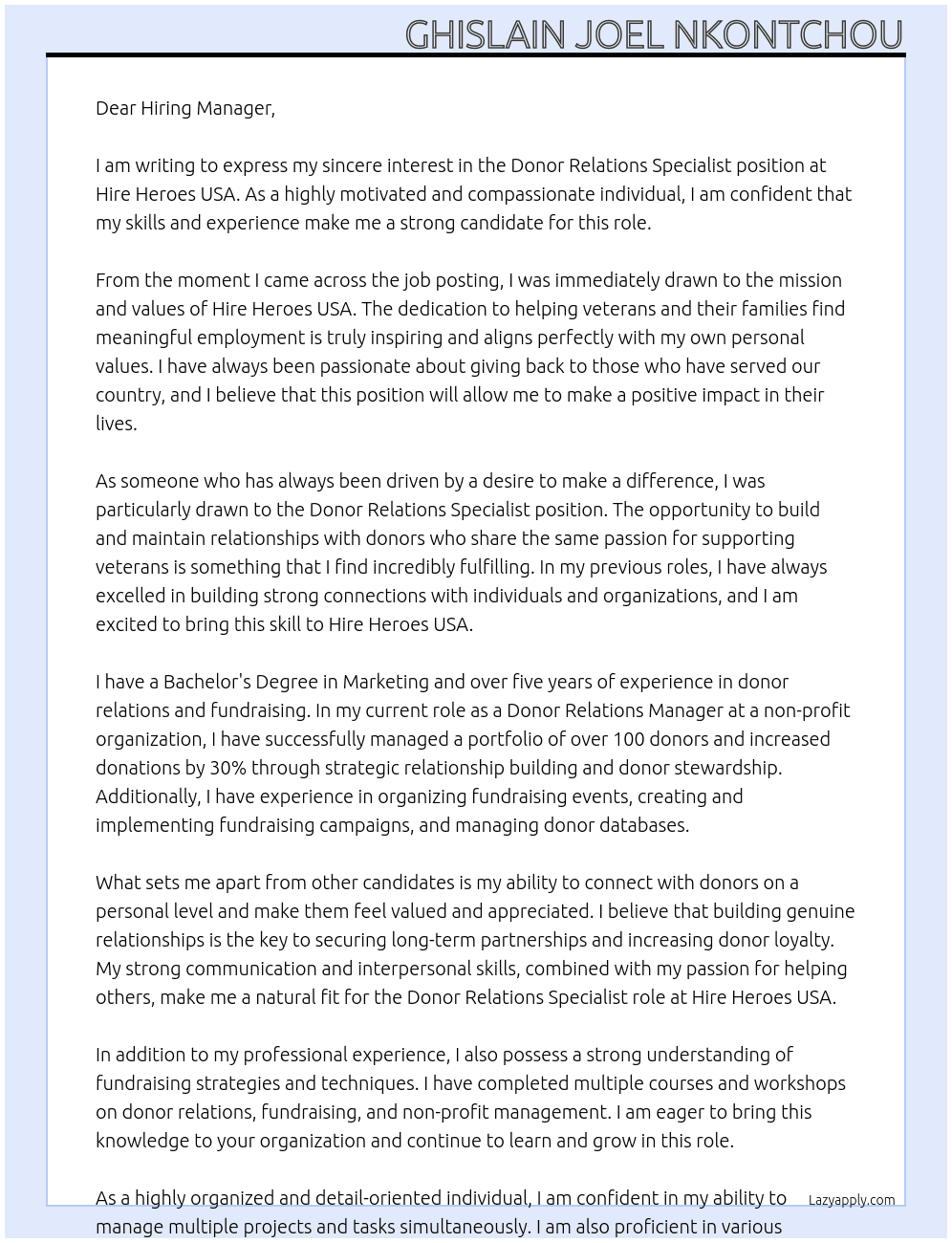 GHISLAIN JOEL NKONTCHOU

Dear Hiring Manager,

I am writing to express my sincere interest in the Donor Relations Specialist position at Hire Heroes USA. As a highly motivated and compassionate individual, I am confident that my skills and experience make me a strong candidate for this role.

From the moment I came across the job posting, I was immediately drawn to the mission and values of Hire Heroes USA. The dedication to helping veterans and their families find meaningful employment is truly inspiring and aligns perfectly with my own personal values. I have always been passionate about giving back to those who have served our country, and I believe that this position will allow me to make a positive impact in their lives.

As someone who has always been driven by a desire to make a difference, I was particularly drawn to the Donor Relations Specialist position. The opportunity to build and maintain relationships with donors who share the same passion for supporting veterans is something that I find incredibly fulfilling. In my previous roles, I have always excelled in building strong connections with individuals and organizations, and I am excited to bring this skill to Hire Heroes USA.

I have a Bachelor's Degree in Marketing and over five years of experience in donor relations and fundraising. In my current role as a Donor Relations Manager at a non-profit organization, I have successfully managed a portfolio of over 100 donors and increased donations by 30% through strategic relationship building and donor stewardship. Additionally, I have experience in organizing fundraising events, creating and implementing fundraising campaigns, and managing donor databases.

What sets me apart from other candidates is my ability to connect with donors on a personal level and make them feel valued and appreciated. I believe that building genuine relationships is the key to securing long-term partnerships and increasing donor loyalty. My strong communication and interpersonal skills, combined with my passion for helping others, make me a natural fit for the Donor Relations Specialist role at Hire Heroes USA.

In addition to my professional experience, I also possess a strong understanding of fundraising strategies and techniques. I have completed multiple courses and workshops on donor relations, fundraising, and non-profit management. I am eager to bring this knowledge to your organization and continue to learn and grow in this role.

As a highly organized and detail-oriented individual, I am confident in my ability to manage multiple projects and tasks simultaneously. I am also proficient in various

Lazyapply.com